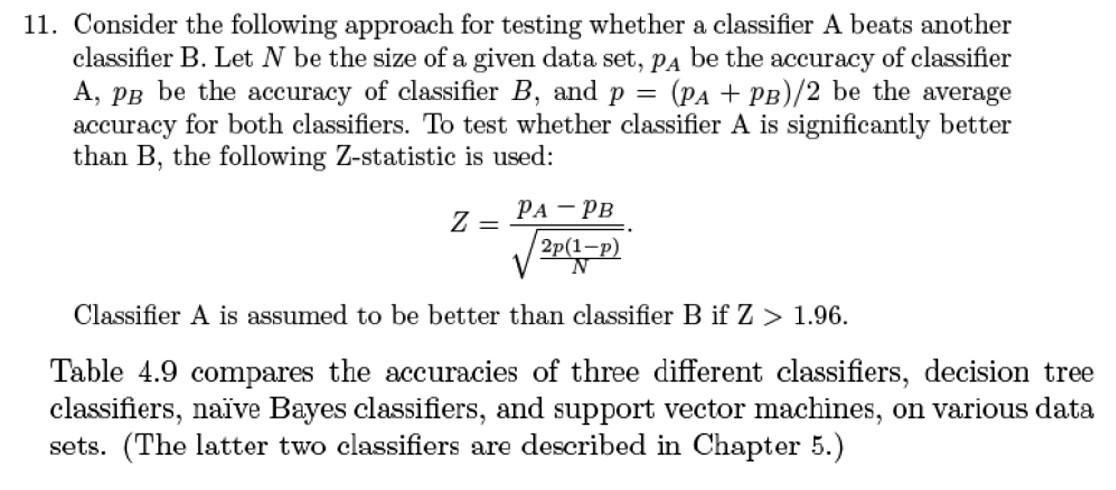 11. Consider the following approach for testing whether a classifier A beats another classifier B. Let $N$ be the size of a given data set, $p_A$ be the accuracy of classifier A, $p_B$ be the accuracy of classifier $B$, and $p = (p_A + p_B)/2$ be the average accuracy for both classifiers. To test whether classifier A is significantly better than B, the following Z-statistic is used:

$$Z = \frac{p_A - p_B}{\sqrt{\frac{2p(1-p)}{N}}}.$$

Classifier A is assumed to be better than classifier B if Z > 1.96.

Table 4.9 compares the accuracies of three different classifiers, decision tree classifiers, naïve Bayes classifiers, and support vector machines, on various data sets. (The latter two classifiers are described in Chapter 5.)